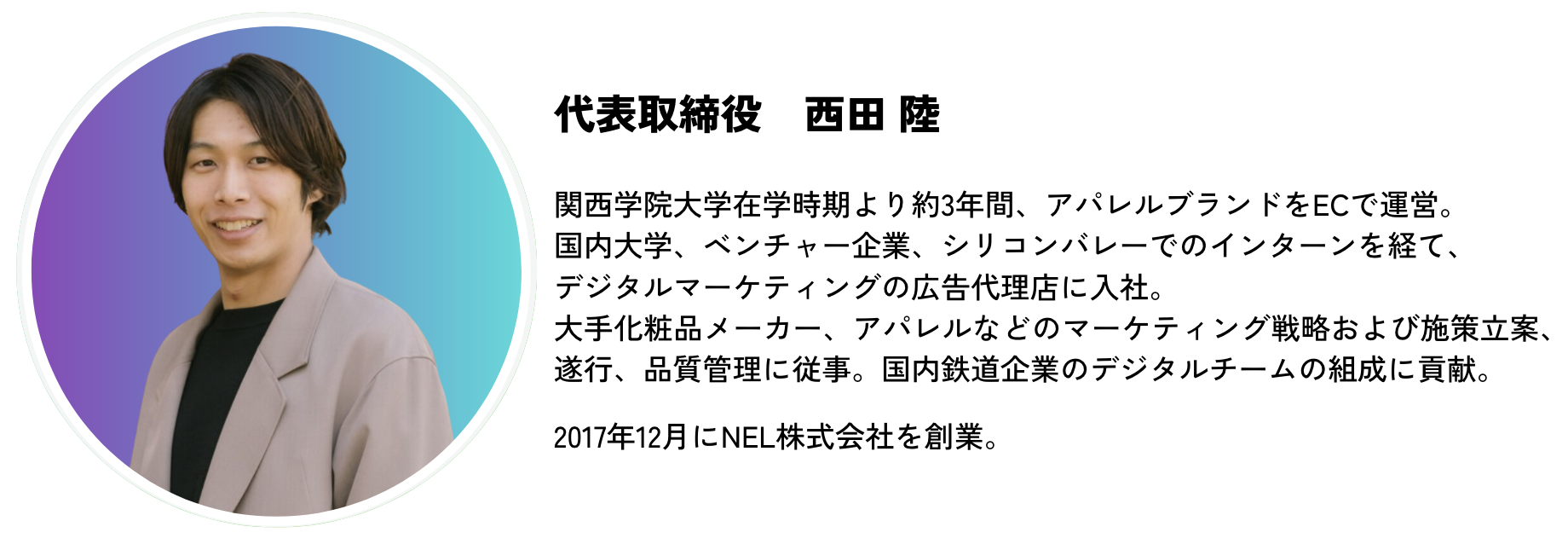 代表取締役　西田 陸

関西学院大学在学時期より約3年間、アパレルブランドをECで運営。国内大学、ベンチャー企業、シリコンバレーでのインターンを経て、デジタルマーケティングの広告代理店に入社。大手化粧品メーカー、アパレルなどのマーケティング戦略および施策立案、遂行、品質管理に従事。国内鉄道企業のデジタルチームの組成に貢献。

2017年12月にNEL株式会社を創業。